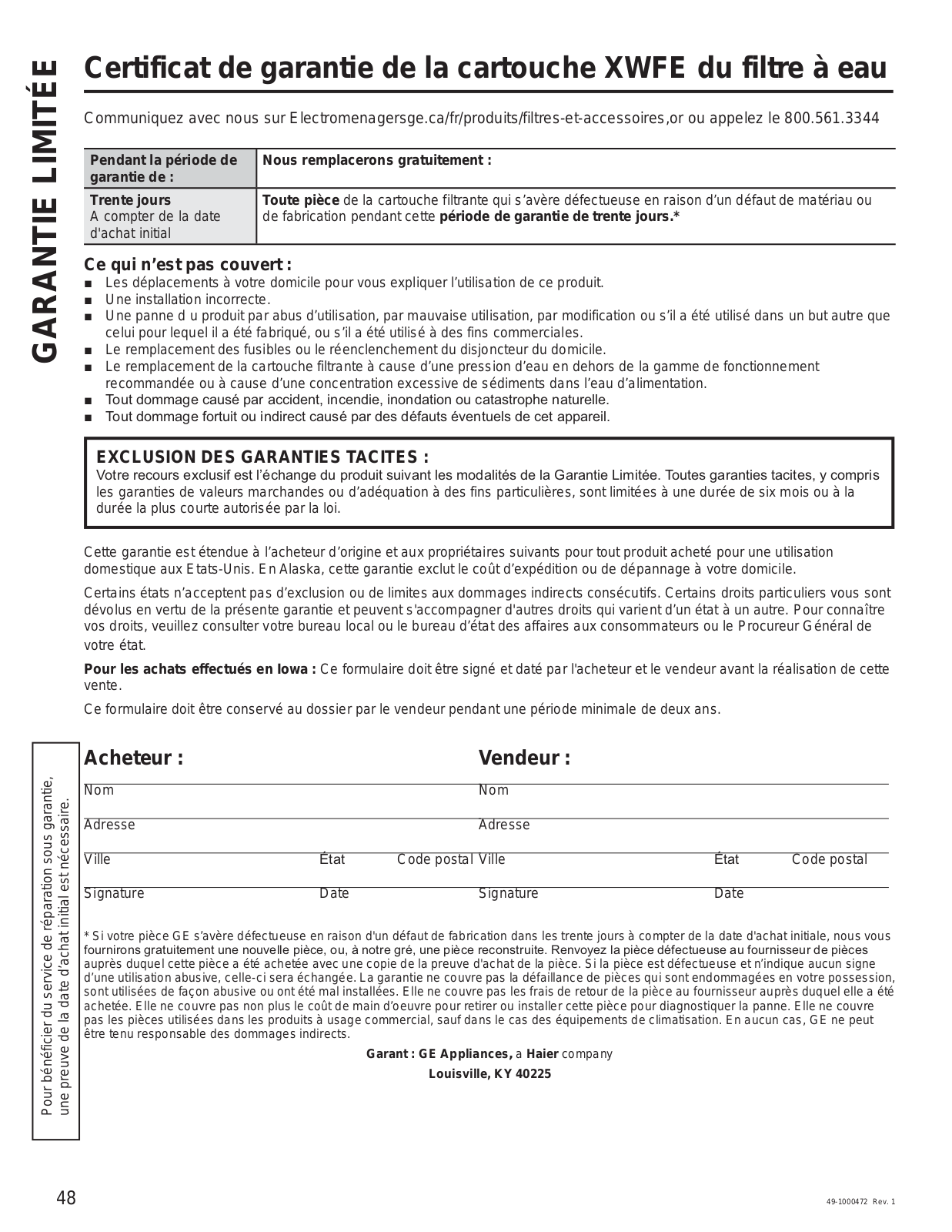 GARANTIE LIMITÉE

Certificat de garantie de la cartouche XWFE du filtre à eau

Communiquez avec nous sur Electromenagersge.ca/fr/produits/filtres-et-accessoires,or ou appelez le 800.561.3344

| Pendant la période de garantie de : | Nous remplacerons gratuitement : |
|---|---|
| Trente jours A compter de la date d'achat initial | Toute pièce de la cartouche filtrante qui s'avère défectueuse en raison d'un défaut de matériau ou de fabrication pendant cette période de garantie de trente jours.* |

Ce qui n'est pas couvert :
■ Les déplacements à votre domicile pour vous expliquer l'utilisation de ce produit.
■ Une installation incorrecte.
■ Une panne d u produit par abus d'utilisation, par mauvaise utilisation, par modification ou s'il a été utilisé dans un but autre que celui pour lequel il a été fabriqué, ou s'il a été utilisé à des fins commerciales.
■ Le remplacement des fusibles ou le réenclenchement du disjoncteur du domicile.
■ Le remplacement de la cartouche filtrante à cause d'une pression d'eau en dehors de la gamme de fonctionnement recommandée ou à cause d'une concentration excessive de sédiments dans l'eau d'alimentation.
■ Tout dommage causé par accident, incendie, inondation ou catastrophe naturelle.
■ Tout dommage fortuit ou indirect causé par des défauts éventuels de cet appareil.

EXCLUSION DES GARANTIES TACITES :
Votre recours exclusif est l'échange du produit suivant les modalités de la Garantie Limitée. Toutes garanties tacites, y compris les garanties de valeurs marchandes ou d'adéquation à des fins particulières, sont limitées à une durée de six mois ou à la durée la plus courte autorisée par la loi.

Cette garantie est étendue à l'acheteur d'origine et aux propriétaires suivants pour tout produit acheté pour une utilisation domestique aux Etats-Unis. En Alaska, cette garantie exclut le coût d'expédition ou de dépannage à votre domicile.

Certains états n'acceptent pas d'exclusion ou de limites aux dommages indirects consécutifs. Certains droits particuliers vous sont dévolus en vertu de la présente garantie et peuvent s'accompagner d'autres droits qui varient d'un état à un autre. Pour connaître vos droits, veuillez consulter votre bureau local ou le bureau d'état des affaires aux consommateurs ou le Procureur Général de votre état.

Pour les achats effectués en Iowa : Ce formulaire doit être signé et daté par l'acheteur et le vendeur avant la réalisation de cette vente.

Ce formulaire doit être conservé au dossier par le vendeur pendant une période minimale de deux ans.

Pour bénéficier du service de réparation sous garantie, une preuve de la date d'achat initial est nécessaire.

Acheteur :
Nom
Adresse
Ville État Code postal
Signature Date

Vendeur :
Nom
Adresse
Ville État Code postal
Signature Date

* Si votre pièce GE s'avère défectueuse en raison d'un défaut de fabrication dans les trente jours à compter de la date d'achat initiale, nous vous fournirons gratuitement une nouvelle pièce, ou, à notre gré, une pièce reconstruite. Renvoyez la pièce défectueuse au fournisseur de pièces auprès duquel cette pièce a été achetée avec une copie de la preuve d'achat de la pièce. Si la pièce est défectueuse et n'indique aucun signe d'une utilisation abusive, celle-ci sera échangée. La garantie ne couvre pas la défaillance de pièces qui sont endommagées en votre possession, sont utilisées de façon abusive ou ont été mal installées. Elle ne couvre pas les frais de retour de la pièce au fournisseur auprès duquel elle a été achetée. Elle ne couvre pas non plus le coût de main d'oeuvre pour retirer ou installer cette pièce pour diagnostiquer la panne. Elle ne couvre pas les pièces utilisées dans les produits à usage commercial, sauf dans le cas des équipements de climatisation. En aucun cas, GE ne peut être tenu responsable des dommages indirects.

Garant : GE Appliances, a Haier company
Louisville, KY 40225

48

49-1000472 Rev. 1